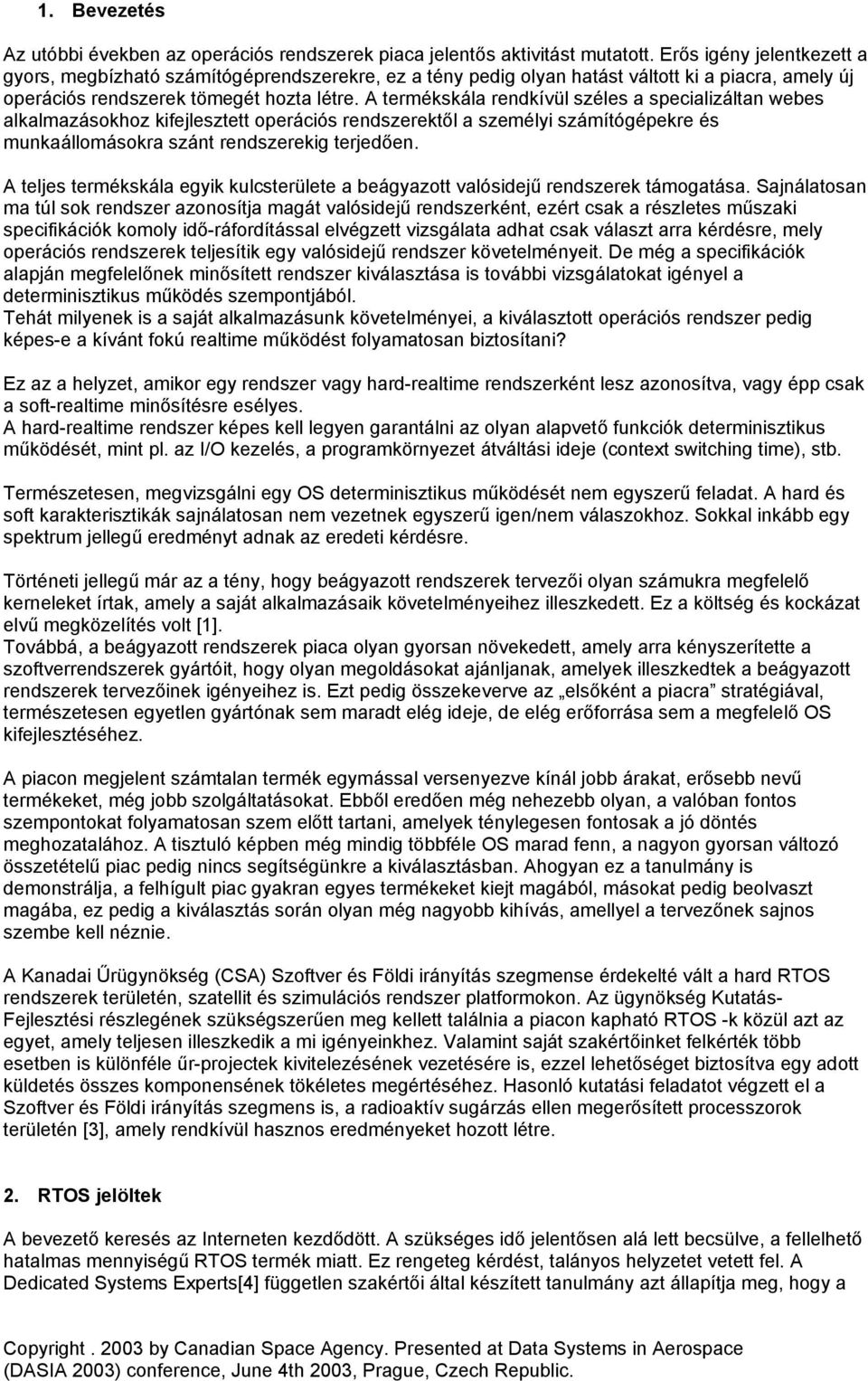 1. Bevezetés

Az utóbbi években az operációs rendszerek piaca jelentős aktivitást mutatott. Erős igény jelentkezett a gyors, megbízható számítógéprendszerekre, ez a tény pedig olyan hatást váltott ki a piacra, amely új operációs rendszerek tömegét hozta létre. A termékskála rendkívül széles a specializáltan webes alkalmazásokhoz kifejlesztett operációs rendszerektől a személyi számítógépekre és munkaállomásokra szánt rendszerekig terjedően.

A teljes termékskála egyik kulcsterülete a beágyazott valósidejű rendszerek támogatása. Sajnálatosan ma túl sok rendszer azonosítja magát valósidejű rendszerként, ezért csak a részletes műszaki specifikációk komoly idő-ráfordítással elvégzett vizsgálata adhat csak választ arra kérdésre, mely operációs rendszerek teljesítik egy valósidejű rendszer követelményeit. De még a specifikációk alapján megfelelőnek minősített rendszer kiválasztása is további vizsgálatokat igényel a determinisztikus működés szempontjából.
Tehát milyenek is a saját alkalmazásunk követelményei, a kiválasztott operációs rendszer pedig képes-e a kívánt fokú realtime működést folyamatosan biztosítani?

Ez az a helyzet, amikor egy rendszer vagy hard-realtime rendszerként lesz azonosítva, vagy épp csak a soft-realtime minősítésre esélyes.
A hard-realtime rendszer képes kell legyen garantálni az olyan alapvető funkciók determinisztikus működését, mint pl. az I/O kezelés, a programkörnyezet átváltási ideje (context switching time), stb.

Természetesen, megvizsgálni egy OS determinisztikus működését nem egyszerű feladat. A hard és soft karakterisztikák sajnálatosan nem vezetnek egyszerű igen/nem válaszokhoz. Sokkal inkább egy spektrum jellegű eredményt adnak az eredeti kérdésre.

Történeti jellegű már az a tény, hogy beágyazott rendszerek tervezői olyan számukra megfelelő kerneleket írtak, amely a saját alkalmazásaik követelményeihez illeszkedett. Ez a költség és kockázat elvű megközelítés volt [1].
Továbbá, a beágyazott rendszerek piaca olyan gyorsan növekedett, amely arra kényszerítette a szoftverrendszerek gyártóit, hogy olyan megoldásokat ajánljanak, amelyek illeszkedtek a beágyazott rendszerek tervezőinek igényeihez is. Ezt pedig összekeverve az „elsőként a piacra” stratégiával, természetesen egyetlen gyártónak sem maradt elég ideje, de elég erőforrása sem a megfelelő OS kifejlesztéséhez.

A piacon megjelent számtalan termék egymással versenyezve kínál jobb árakat, erősebb nevű termékeket, még jobb szolgáltatásokat. Ebből eredően még nehezebb olyan, a valóban fontos szempontokat folyamatosan szem előtt tartani, amelyek ténylegesen fontosak a jó döntés meghozatalához. A tisztuló képben még mindig többféle OS marad fenn, a nagyon gyorsan változó összetételű piac pedig nincs segítségünkre a kiválasztásban. Ahogyan ez a tanulmány is demonstrálja, a felhígult piac gyakran egyes termékeket kiejt magából, másokat pedig beolvaszt magába, ez pedig a kiválasztás során olyan még nagyobb kihívás, amellyel a tervezőnek sajnos szembe kell néznie.

A Kanadai Űrügynökség (CSA) Szoftver és Földi irányítás szegmense érdekelté vált a hard RTOS rendszerek területén, szatellit és szimulációs rendszer platformokon. Az ügynökség Kutatás-Fejlesztési részlegének szükségszerűen meg kellett találnia a piacon kapható RTOS -k közül azt az egyet, amely teljesen illeszkedik a mi igényeinkhez. Valamint saját szakértőinket felkérték több esetben is különféle űr-projectek kivitelezésének vezetésére is, ezzel lehetőséget biztosítva egy adott küldetés összes komponensének tökéletes megértéséhez. Hasonló kutatási feladatot végzett el a Szoftver és Földi irányítás szegmens is, a radioaktív sugárzás ellen megerősített processzorok területén [3], amely rendkívül hasznos eredményeket hozott létre.

2. RTOS jelöltek

A bevezető keresés az Interneten kezdődött. A szükséges idő jelentősen alá lett becsülve, a fellelhető hatalmas mennyiségű RTOS termék miatt. Ez rengeteg kérdést, talányos helyzetet vetett fel. A Dedicated Systems Experts[4] független szakértői által készített tanulmány azt állapítja meg, hogy a

Copyright . 2003 by Canadian Space Agency. Presented at Data Systems in Aerospace (DASIA 2003) conference, June 4th 2003, Prague, Czech Republic.